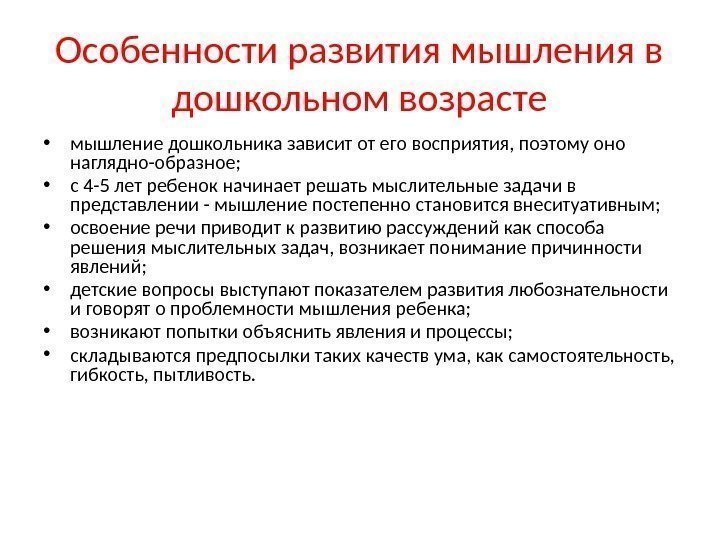 Особенности развития мышления в дошкольном возрасте

• мышление дошкольника зависит от его восприятия, поэтому оно наглядно-образное;
• с 4-5 лет ребенок начинает решать мыслительные задачи в представлении - мышление постепенно становится внеситуативным;
• освоение речи приводит к развитию рассуждений как способа решения мыслительных задач, возникает понимание причинности явлений;
• детские вопросы выступают показателем развития любознательности и говорят о проблемности мышления ребенка;
• возникают попытки объяснить явления и процессы;
• складываются предпосылки таких качеств ума, как самостоятельность, гибкость, пытливость.